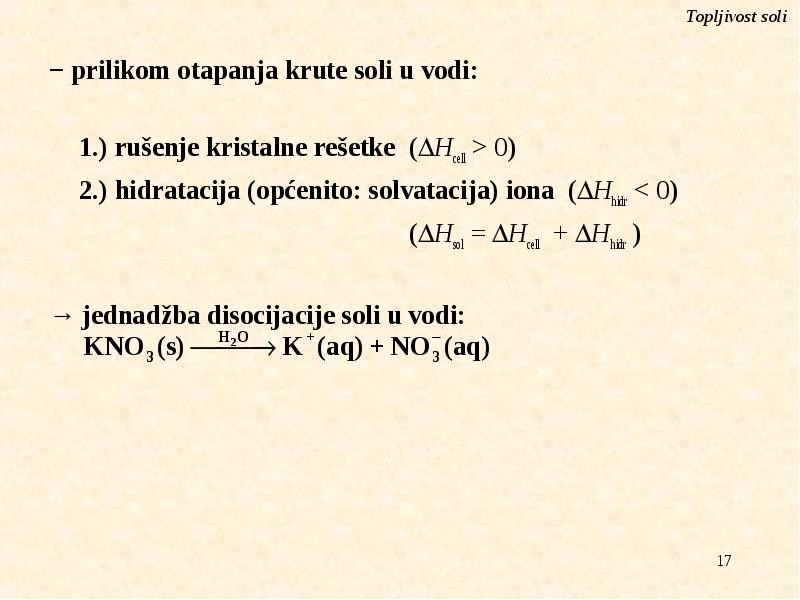 Topljivost soli

− prilikom otapanja krute soli u vodi:

1.) rušenje kristalne rešetke ($\Delta H_{cell} > 0$)

2.) hidratacija (općenito: solvatacija) iona ($\Delta H_{hidr} < 0$)

($\Delta H_{sol} = \Delta H_{cell} + \Delta H_{hidr}$)

→ jednadžba disocijacije soli u vodi:
$KNO_3(s) \xrightarrow{H_2O} K^+(aq) + NO_3^-(aq)$

17